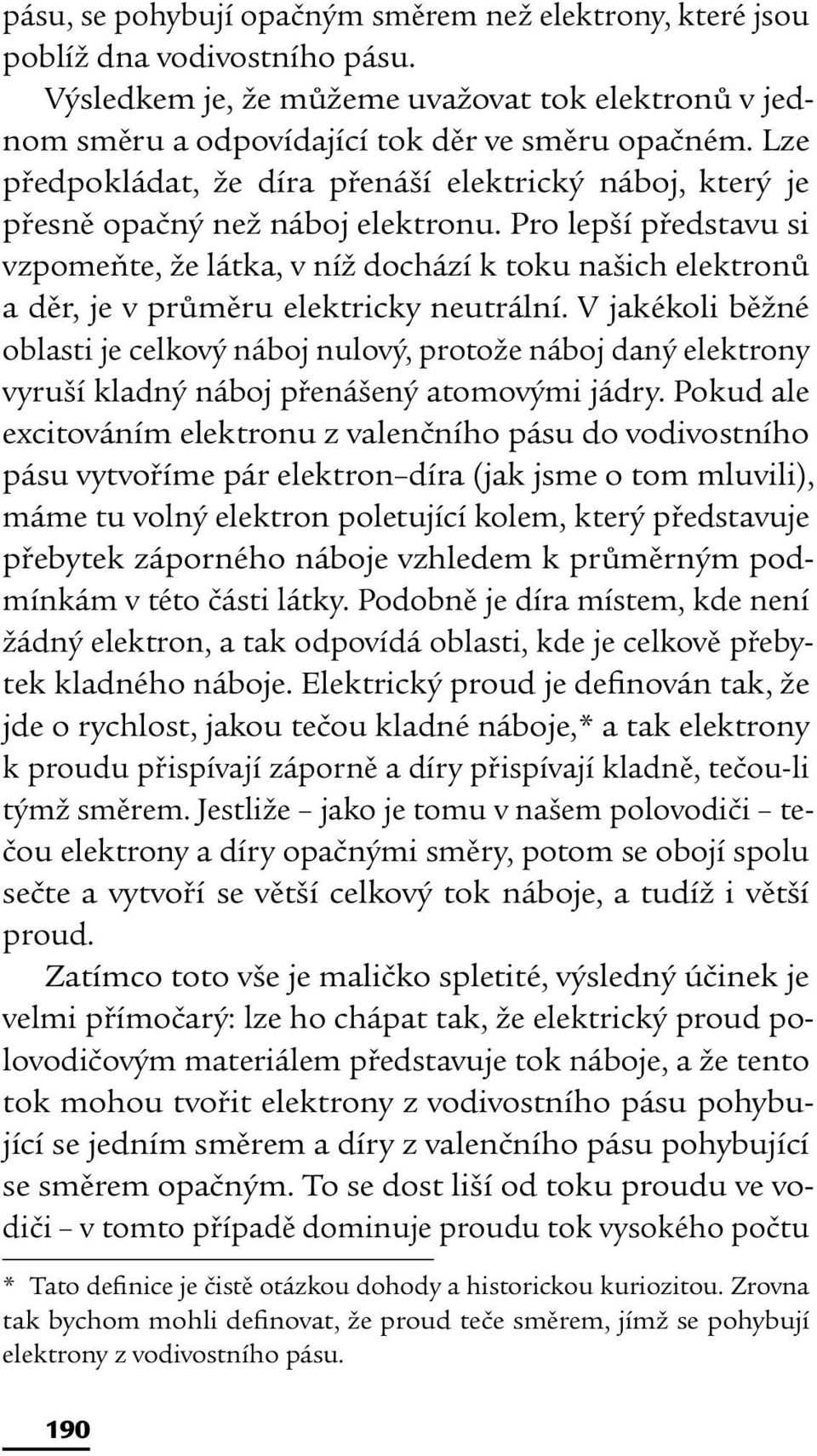 pásu, se pohybují opačným směrem než elektrony, které jsou poblíž dna vodivostního pásu.

Výsledkem je, že můžeme uvažovat tok elektronů v jednom směru a odpovídající tok děr ve směru opačném. Lze předpokládat, že díra přenáší elektrický náboj, který je přesně opačný než náboj elektronu. Pro lepší představu si vzpomeňte, že látka, v níž dochází k toku našich elektronů a děr, je v průměru elektricky neutrální. V jakékoli běžné oblasti je celkový náboj nulový, protože náboj daný elektrony vyruší kladný náboj přenášený atomovými jádry. Pokud ale excitováním elektronu z valenčního pásu do vodivostního pásu vytvoříme pár elektron–díra (jak jsme o tom mluvili), máme tu volný elektron poletující kolem, který představuje přebytek záporného náboje vzhledem k průměrným podmínkám v této části látky. Podobně je díra místem, kde není žádný elektron, a tak odpovídá oblasti, kde je celkově přebytek kladného náboje. Elektrický proud je definován tak, že jde o rychlost, jakou tečou kladné náboje,* a tak elektrony k proudu přispívají záporně a díry přispívají kladně, tečou-li týmž směrem. Jestliže – jako je tomu v našem polovodiči – tečou elektrony a díry opačnými směry, potom se obojí spolu sečte a vytvoří se větší celkový tok náboje, a tudíž i větší proud.

Zatímco toto vše je maličko spletité, výsledný účinek je velmi přímočarý: lze ho chápat tak, že elektrický proud polovodičovým materiálem představuje tok náboje, a že tento tok mohou tvořit elektrony z vodivostního pásu pohybující se jedním směrem a díry z valenčního pásu pohybující se směrem opačným. To se dost liší od toku proudu ve vodiči – v tomto případě dominuje proudu tok vysokého počtu

* Tato definice je čistě otázkou dohody a historickou kuriozitou. Zrovna tak bychom mohli definovat, že proud teče směrem, jímž se pohybují elektrony z vodivostního pásu.

190